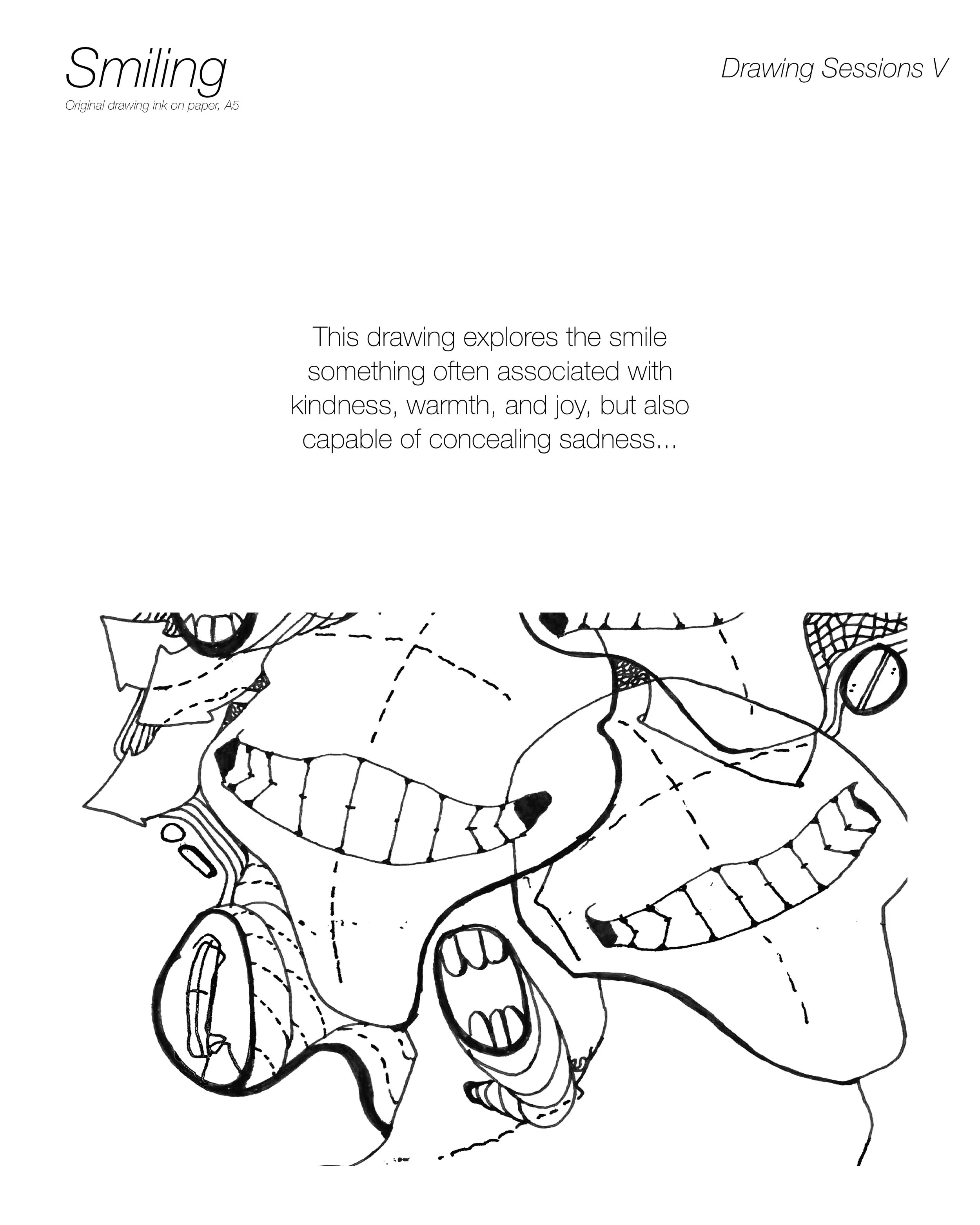 Smiling
Original drawing ink on paper, A5

Drawing Sessions V

This drawing explores the smile something often associated with kindness, warmth, and joy, but also capable of concealing sadness...